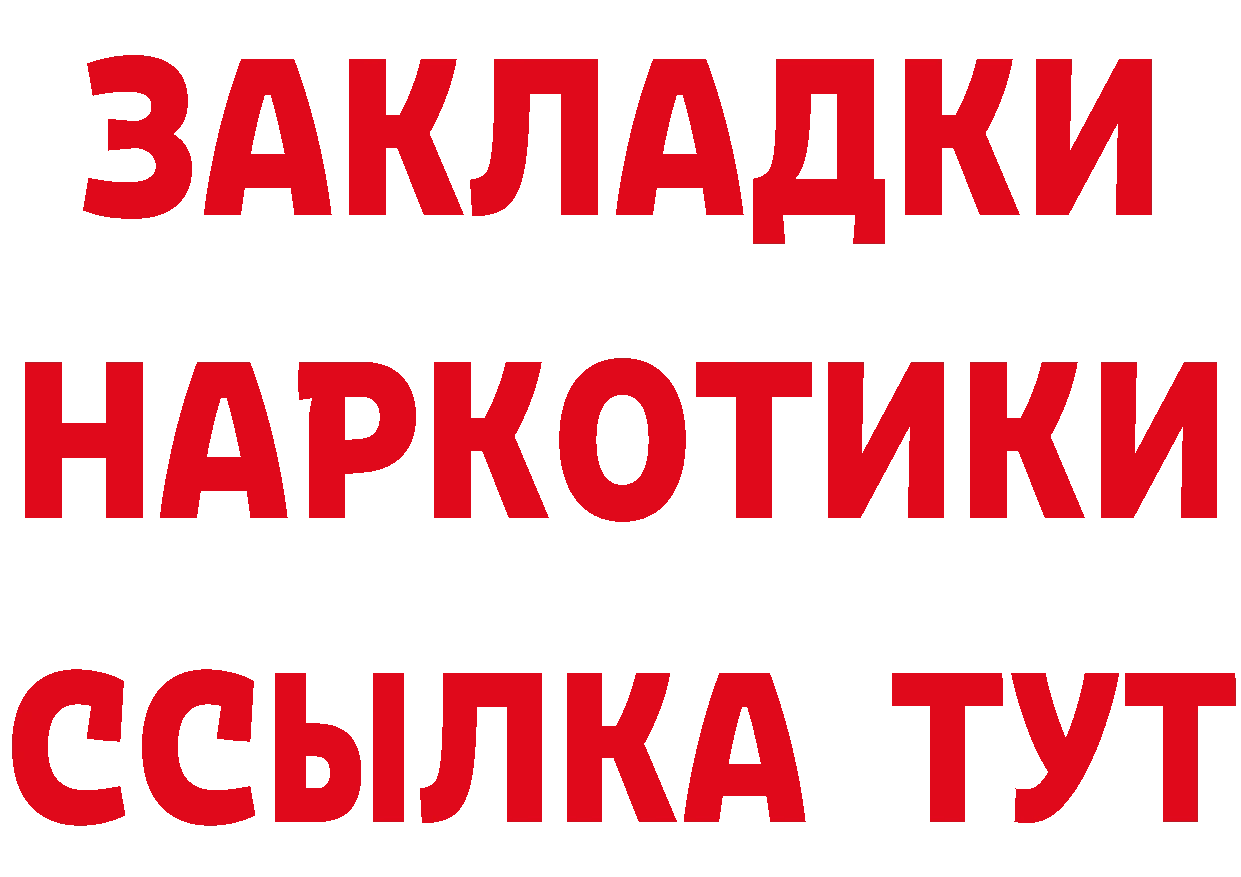 ЗАКЛАДКИ
НАРКОТИКИ
ССЫЛКА ТУТ